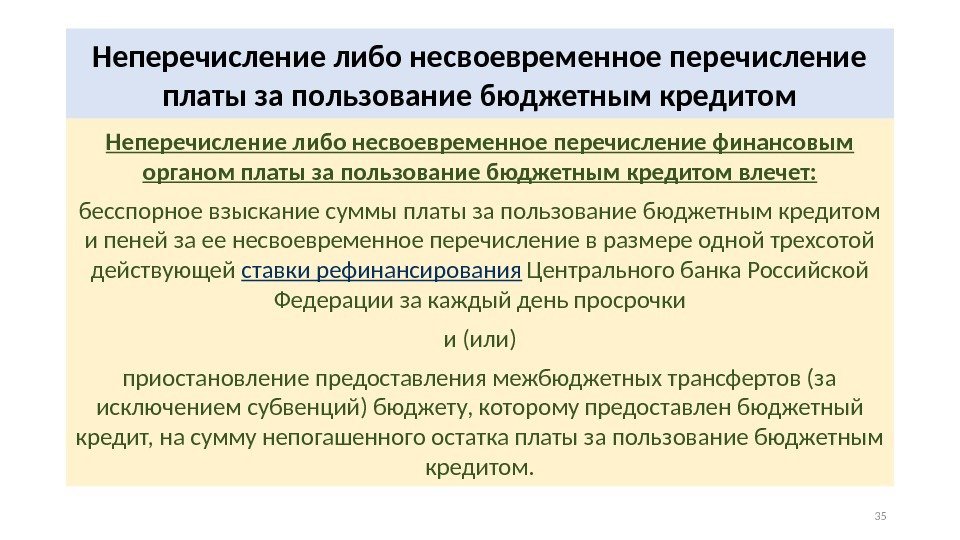 Неперечисление либо несвоевременное перечисление платы за пользование бюджетным кредитом

Неперечисление либо несвоевременное перечисление финансовым органом платы за пользование бюджетным кредитом влечет:

бесспорное взыскание суммы платы за пользование бюджетным кредитом и пеней за ее несвоевременное перечисление в размере одной трехсотой действующей ставки рефинансирования Центрального банка Российской Федерации за каждый день просрочки

и (или)

приостановление предоставления межбюджетных трансфертов (за исключением субвенций) бюджету, которому предоставлен бюджетный кредит, на сумму непогашенного остатка платы за пользование бюджетным кредитом.

35